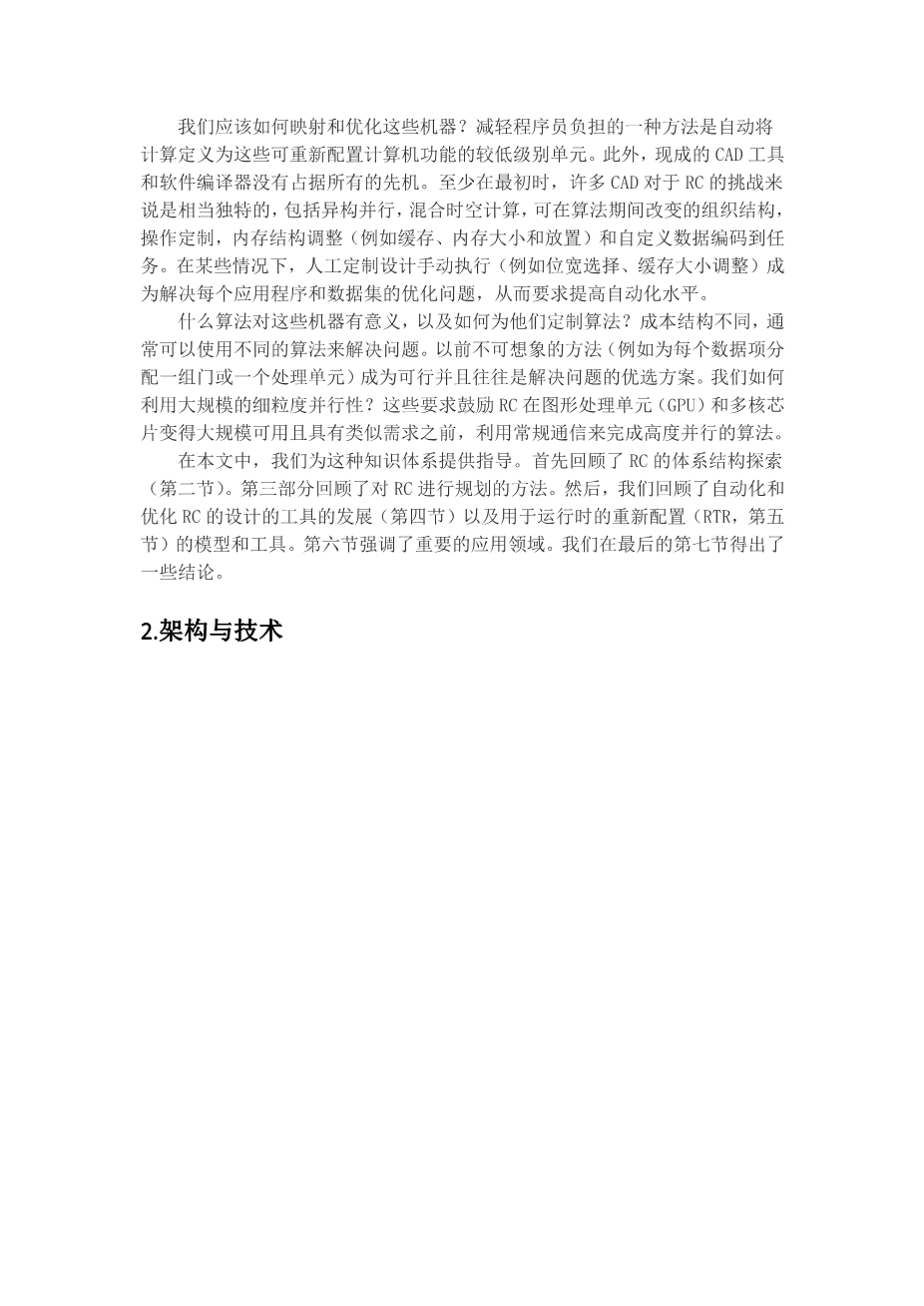 我们应该如何映射和优化这些机器？减轻程序员负担的一种方法是自动将计算定义为这些可重新配置计算机功能的较低级别单元。此外，现成的 CAD 工具和软件编译器没有占据所有的先机。至少在最初时，许多 CAD 对于 RC 的挑战来说是相当独特的，包括异构并行，混合时空计算，可在算法期间改变的组织结构，操作定制，内存结构调整（例如缓存、内存大小和放置）和自定义数据编码到任务。在某些情况下，人工定制设计手动执行（例如位宽选择、缓存大小调整）成为解决每个应用程序和数据集的优化问题，从而要求提高自动化水平。

什么算法对这些机器有意义，以及如何为他们定制算法？成本结构不同，通常可以使用不同的算法来解决问题。以前不可想象的方法（例如为每个数据项分配一组门或一个处理单元）成为可行并且往往是解决问题的优选方案。我们如何利用大规模的细粒度并行性？这些要求鼓励 RC 在图形处理单元（GPU）和多核芯片变得大规模可用且具有类似需求之前，利用常规通信来完成高度并行的算法。

在本文中，我们为这种知识体系提供指导。首先回顾了 RC 的体系结构探索（第二节）。第三部分回顾了对 RC 进行规划的方法。然后，我们回顾了自动化和优化 RC 的设计的工具的发展（第四节）以及用于运行时的重新配置（RTR，第五节）的模型和工具。第六节强调了重要的应用领域。我们在最后的第七节得出了一些结论。

2.架构与技术